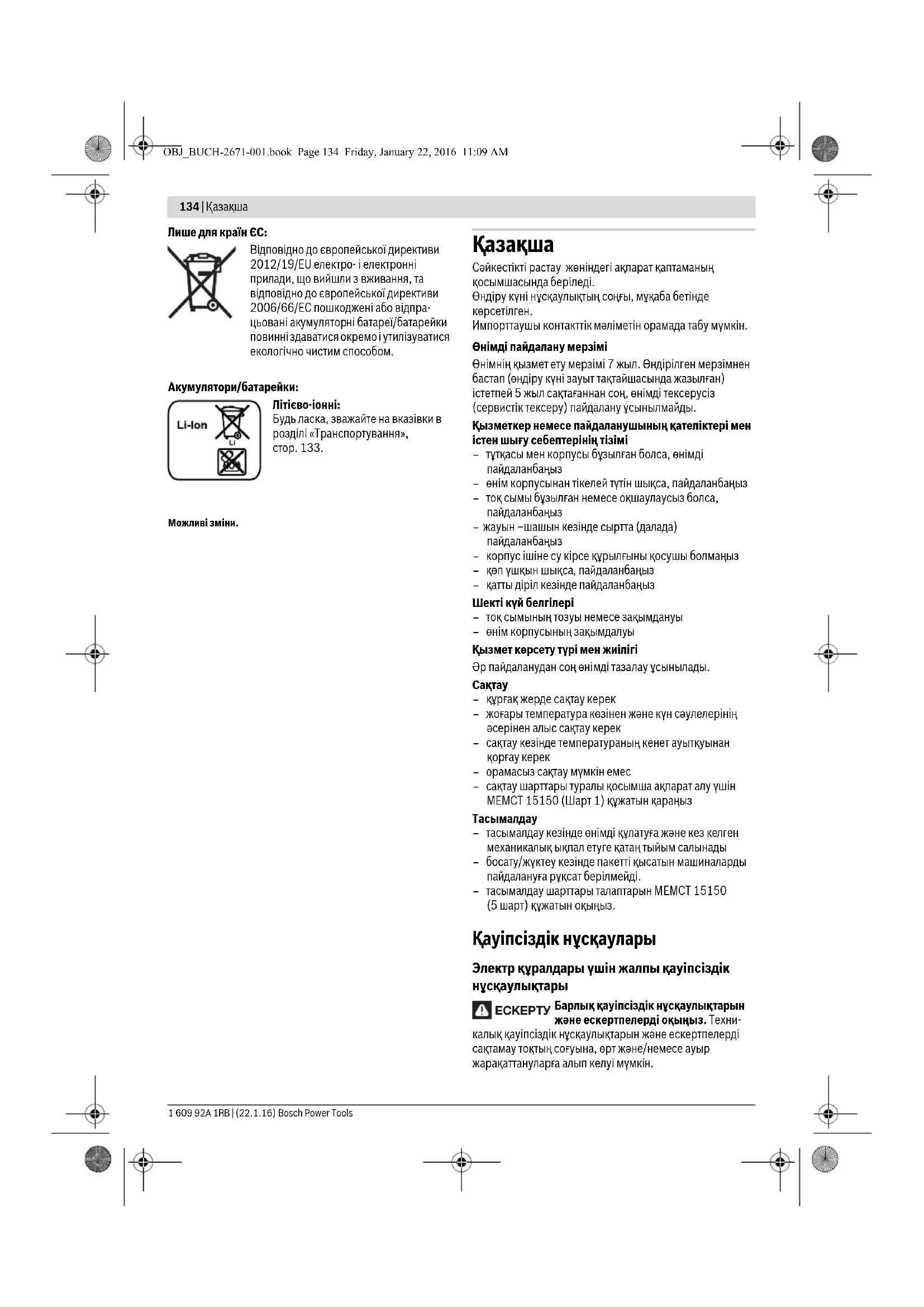 OBJ_BUCH-2671-001.book Page 134 Friday, January 22, 2016 11:09 AM

134 | Қазақша

Лише для країн ЄС:

Відповідно до європейської директиви 2012/19/EU електро- і електронні прилади, що вийшли з вживання, та відповідно до європейської директиви 2006/66/EC пошкоджені або відпрацьовані акумуляторні батареї/батарейки повинні здаватися окремо і утилізуватися екологічно чистим способом.

Акумулятори/батарейки:

Li-Ion

Li

Літієво-іонні:
Будь ласка, зважайте на вказівки в розділі «Транспортування», стор. 133.

Можливі зміни.

Қазақша

Сәйкестікті растау жөніндегі ақпарат қаптаманың қосымшасында беріледі.
Өндіру күні нұсқаулықтың соңғы, мұқаба бетінде көрсетілген.
Импорттаушы контакттік мәліметін орамада табу мүмкін.

Өнімді пайдалану мерзімі

Өнімнің қызмет ету мерзімі 7 жыл. Өндірілген мерзімнен бастап (өндіру күні зауыт тақтайшасында жазылған) істетпей 5 жыл сақтағаннан соң, өнімді тексерусіз (сервистік тексеру) пайдалану ұсынылмайды.

Қызметкер немесе пайдаланушының қателіктері мен істен шығу себептерінің тізімі
– тұтқасы мен корпусы бұзылған болса, өнімді пайдаланбаңыз
– өнім корпусынан тікелей түтін шықса, пайдаланбаңыз
– тоқ сымы бұзылған немесе оқшаулаусыз болса, пайдаланбаңыз
– жауын –шашын кезінде сыртта (далада) пайдаланбаңыз
– корпус ішіне су кірсе құрылғыны қосушы болмаңыз
– көп ұшқын шықса, пайдаланбаңыз
– қатты діріл кезінде пайдаланбаңыз

Шекті күй белгілері
– тоқ сымының тозуы немесе зақымдануы
– өнім корпусының зақымдалуы

Қызмет көрсету түрі мен жиілігі
Әр пайдаланудан соң өнімді тазалау ұсынылады.

Сақтау
– құрғақ жерде сақтау керек
– жоғары температура көзінен және күн сәулелерінің әсерінен алыс сақтау керек
– сақтау кезінде температураның кенет ауытқуынан қорғау керек
– орамасыз сақтау мүмкін емес
– сақтау шарттары туралы қосымша ақпарат алу үшін МЕМСТ 15150 (Шарт 1) құжатын қараңыз

Тасымалдау
– тасымалдау кезінде өнімді құлатуға және кез келген механикалық ықпал етуге қатаң тыйым салынады
– босату/жүктеу кезінде пакетті қысатын машиналарды пайдалануға рұқсат берілмейді.
– тасымалдау шарттары талаптарын МЕМСТ 15150 (5 шарт) құжатын оқыңыз.

Қауіпсіздік нұсқаулары

Электр құралдары үшін жалпы қауіпсіздік нұсқаулықтары

ЕСКЕРТУ Барлық қауіпсіздік нұсқаулықтарын және ескертпелерді оқыңыз. Техникалық қауіпсіздік нұсқаулықтарын және ескертпелерді сақтамау тоқтың соғуына, өрт және/немесе ауыр жарақаттануларға алып келуі мүмкін.

1 609 92A 1RB | (22.1.16) Bosch Power Tools